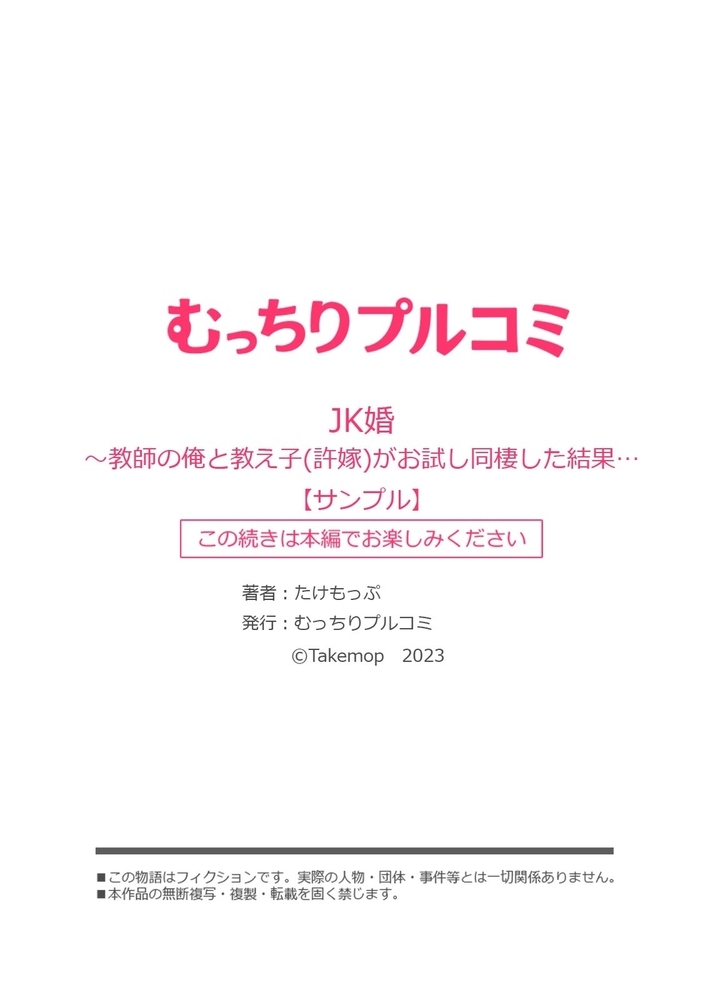 むっちりプルコミ

JK婚
～教師の俺と教え子(許嫁)がお試し同棲した結果…

【サンプル】

この続きは本編でお楽しみください

著者：たけもっぷ
発行：むっちりプルコミ
©Takemop　2023

■この物語はフィクションです。実際の人物・団体・事件等とは一切関係ありません。
■本作品の無断複写・複製・転載を固く禁じます。